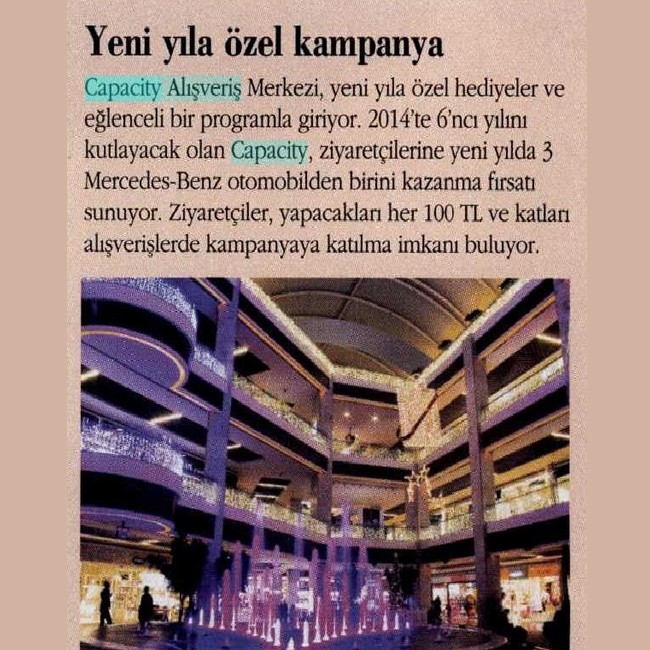 Yeni yıla özel kampanya

Capacity Alışveriş Merkezi, yeni yıla özel hediyeler ve eğlenceli bir programla giriyor. 2014'te 6'ncı yılını kutlayacak olan Capacity, ziyaretçilerine yeni yılda 3 Mercedes-Benz otomobilden birini kazanma fırsatı sunuyor. Ziyaretçiler, yapacakları her 100 TL ve katları alışverişlerde kampanyaya katılma imkanı buluyor.